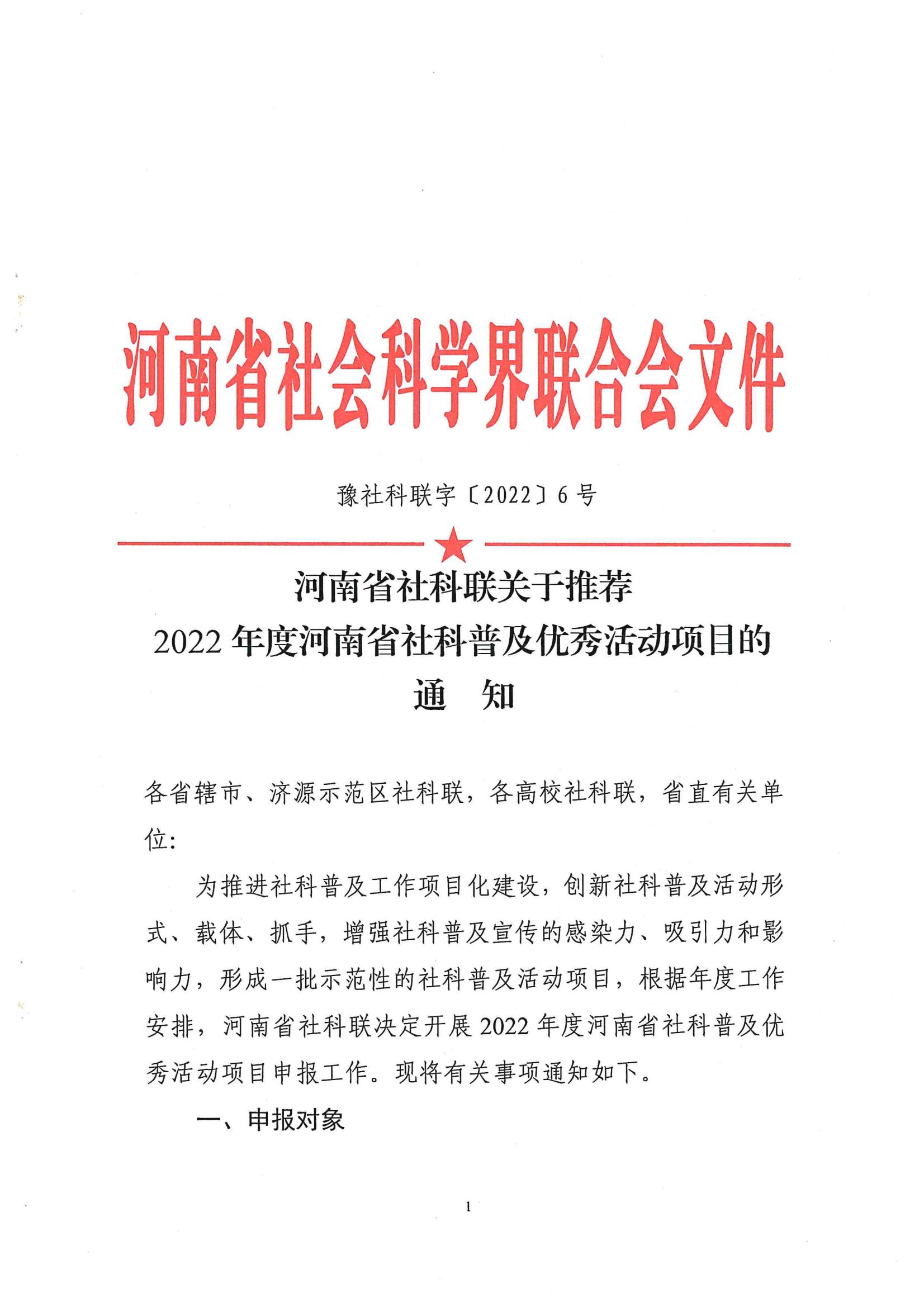 河南省社会科学界联合会文件

豫社科联字〔2022〕6号

河南省社科联关于推荐
2022年度河南省社科普及优秀活动项目的
通　知

各省辖市、济源示范区社科联，各高校社科联，省直有关单位:

为推进社科普及工作项目化建设，创新社科普及活动形式、载体、抓手，增强社科普及宣传的感染力、吸引力和影响力，形成一批示范性的社科普及活动项目，根据年度工作安排，河南省社科联决定开展2022年度河南省社科普及优秀活动项目申报工作。现将有关事项通知如下。

一、申报对象

1